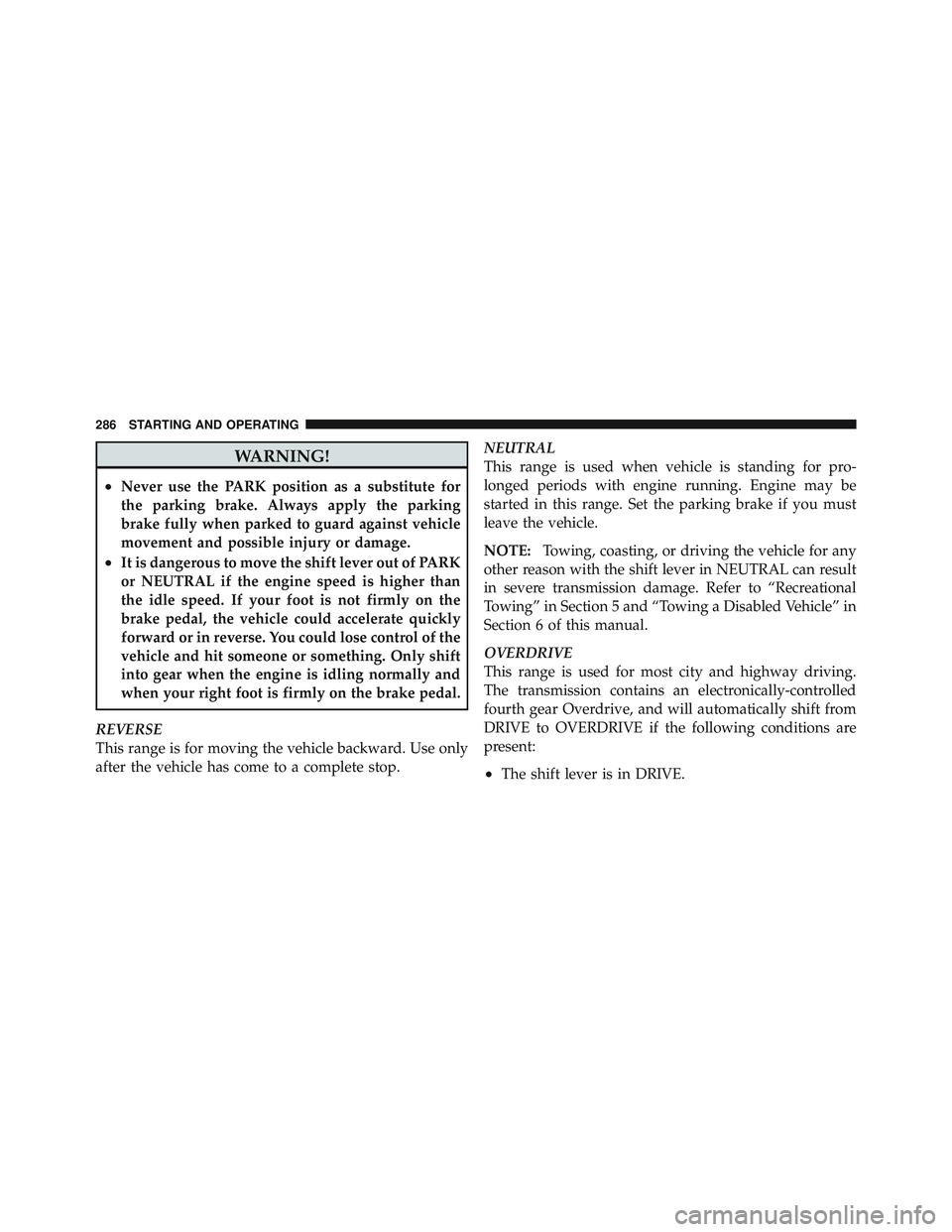 286 STARTING AND OPERATING

WARNING!

• Never use the PARK position as a substitute for the parking brake. Always apply the parking brake fully when parked to guard against vehicle movement and possible injury or damage.

• It is dangerous to move the shift lever out of PARK or NEUTRAL if the engine speed is higher than the idle speed. If your foot is not firmly on the brake pedal, the vehicle could accelerate quickly forward or in reverse. You could lose control of the vehicle and hit someone or something. Only shift into gear when the engine is idling normally and when your right foot is firmly on the brake pedal.

REVERSE
This range is for moving the vehicle backward. Use only after the vehicle has come to a complete stop.

NEUTRAL
This range is used when vehicle is standing for prolonged periods with engine running. Engine may be started in this range. Set the parking brake if you must leave the vehicle.

NOTE: Towing, coasting, or driving the vehicle for any other reason with the shift lever in NEUTRAL can result in severe transmission damage. Refer to “Recreational Towing” in Section 5 and “Towing a Disabled Vehicle” in Section 6 of this manual.

OVERDRIVE
This range is used for most city and highway driving. The transmission contains an electronically-controlled fourth gear Overdrive, and will automatically shift from DRIVE to OVERDRIVE if the following conditions are present:

• The shift lever is in DRIVE.

carmanualsonline.info